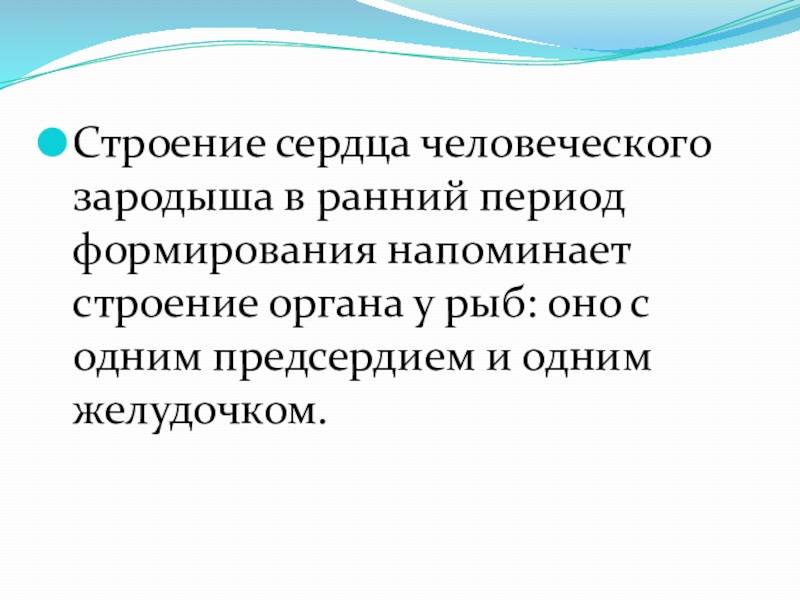 • Строение сердца человеческого зародыша в ранний период формирования напоминает строение органа у рыб: оно с одним предсердием и одним желудочком.